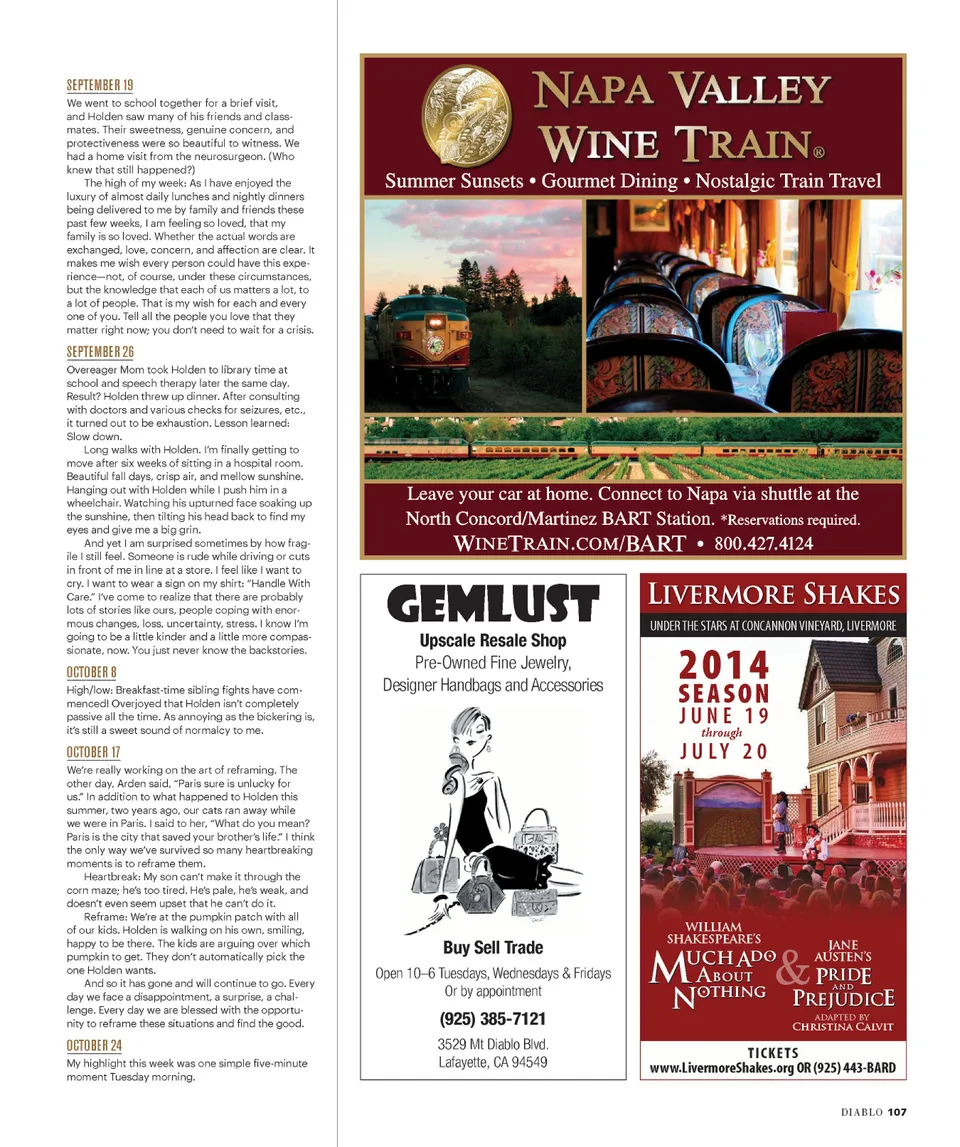 SEPTEMBER 19

We went to school together for a brief visit, and Holden saw many of his friends and classmates. Their sweetness, genuine concern, and protectiveness were so beautiful to witness. We had a home visit from the neurosurgeon. (Who knew that still happened?)

The high of my week: As I have enjoyed the luxury of almost daily lunches and nightly dinners being delivered to me by family and friends these past few weeks, I am feeling so loved, that my family is so loved. Whether the actual words are exchanged, love, concern, and affection are clear. It makes me wish every person could have this experience—not, of course, under these circumstances, but the knowledge that each of us matters a lot, to a lot of people. That is my wish for each and every one of you. Tell all the people you love that they matter right now; you don't need to wait for a crisis.

SEPTEMBER 26

Overeager Mom took Holden to library time at school and speech therapy later the same day. Result? Holden threw up dinner. After consulting with doctors and various checks for seizures, etc., it turned out to be exhaustion. Lesson learned: Slow down.

Long walks with Holden. I'm finally getting to move after six weeks of sitting in a hospital room. Beautiful fall days, crisp air, and mellow sunshine. Hanging out with Holden while I push him in a wheelchair. Watching his upturned face soaking up the sunshine, then tilting his head back to find my eyes and give me a big grin.

And yet I am surprised sometimes by how fragile I still feel. Someone is rude while driving or cuts in front of me in line at a store. I feel like I want to cry. I want to wear a sign on my shirt: "Handle With Care." I've come to realize that there are probably lots of stories like ours, people coping with enormous changes, loss, uncertainty, stress. I know I'm going to be a little kinder and a little more compassionate, now. You just never know the backstories.

OCTOBER 8

High/low: Breakfast-time sibling fights have commenced! Overjoyed that Holden isn't completely passive all the time. As annoying as the bickering is, it's still a sweet sound of normalcy to me.

OCTOBER 17

We're really working on the art of reframing. The other day, Arden said, "Paris sure is unlucky for us." In addition to what happened to Holden this summer, two years ago, our cats ran away while we were in Paris. I said to her, "What do you mean? Paris is the city that saved your brother's life." I think the only way we've survived so many heartbreaking moments is to reframe them.

Heartbreak: My son can't make it through the corn maze; he's too tired. He's pale, he's weak, and doesn't even seem upset that he can't do it.

Reframe: We're at the pumpkin patch with all of our kids. Holden is walking on his own, smiling, happy to be there. The kids are arguing over which pumpkin to get. They don't automatically pick the one Holden wants.

And so it has gone and will continue to go. Every day we face a disappointment, a surprise, a challenge. Every day we are blessed with the opportunity to reframe these situations and find the good.

OCTOBER 24

My highlight this week was one simple five-minute moment Tuesday morning.

NAPA VALLEY WINE TRAIN®

Summer Sunsets • Gourmet Dining • Nostalgic Train Travel

Leave your car at home. Connect to Napa via shuttle at the North Concord/Martinez BART Station. *Reservations required.

WINETRAIN.COM/BART • 800.427.4124

GEMLUST

Upscale Resale Shop

Pre-Owned Fine Jewelry, Designer Handbags and Accessories

Buy Sell Trade

Open 10–6 Tuesdays, Wednesdays & Fridays Or by appointment

(925) 385-7121

3529 Mt Diablo Blvd.
Lafayette, CA 94549

LIVERMORE SHAKES

UNDER THE STARS AT CONCANNON VINEYARD, LIVERMORE

2014 SEASON
JUNE 19 through JULY 20

WILLIAM SHAKESPEARE'S MUCH ADO ABOUT NOTHING

&

JANE AUSTEN'S PRIDE AND PREJUDICE
ADAPTED BY CHRISTINA CALVIT

TICKETS
www.LivermoreShakes.org OR (925) 443-BARD

DIABLO 107